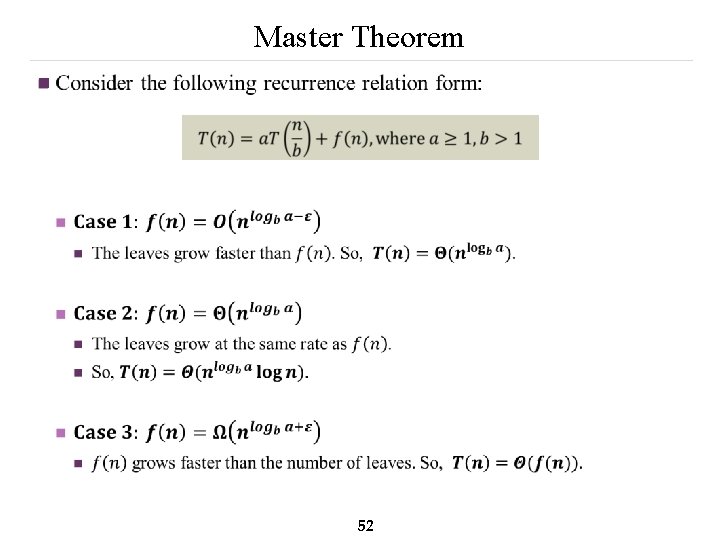 Master Theorem

Consider the following recurrence relation form:

$T(n) = aT\left(\frac{n}{b}\right) + f(n)$, where $a \geq 1, b > 1$

Case 1: $f(n) = O\left(n^{\log_b a - \varepsilon}\right)$

The leaves grow faster than $f(n)$. So, $T(n) = \Theta(n^{\log_b a})$.

Case 2: $f(n) = \Theta\left(n^{\log_b a}\right)$

The leaves grow at the same rate as $f(n)$.

So, $T(n) = \Theta(n^{\log_b a} \log n)$.

Case 3: $f(n) = \Omega\left(n^{\log_b a + \varepsilon}\right)$

$f(n)$ grows faster than the number of leaves. So, $T(n) = \Theta(f(n))$.

52